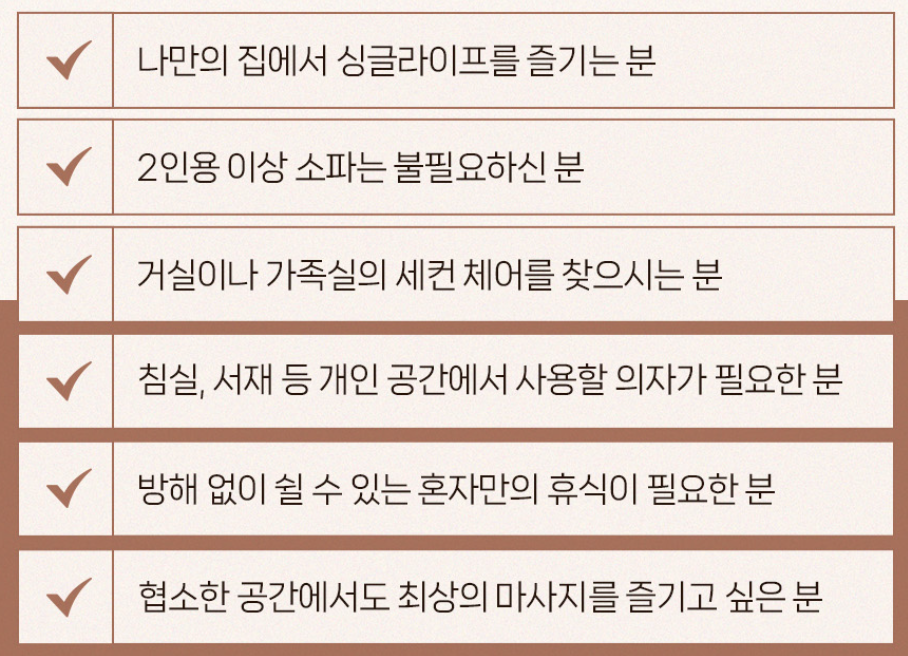 ✓ 나만의 집에서 싱글라이프를 즐기는 분

✓ 2인용 이상 소파는 불필요하신 분

✓ 거실이나 가족실의 세컨 체어를 찾으시는 분

✓ 침실, 서재 등 개인 공간에서 사용할 의자가 필요한 분

✓ 방해 없이 쉴 수 있는 혼자만의 휴식이 필요한 분

✓ 협소한 공간에서도 최상의 마사지를 즐기고 싶은 분